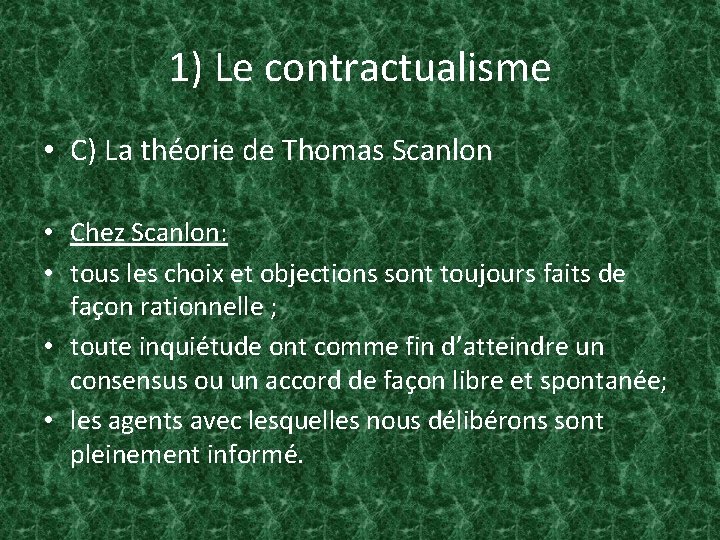 1) Le contractualisme

• C) La théorie de Thomas Scanlon

• Chez Scanlon:
• tous les choix et objections sont toujours faits de façon rationnelle ;
• toute inquiétude ont comme fin d'atteindre un consensus ou un accord de façon libre et spontanée;
• les agents avec lesquelles nous délibérons sont pleinement informé.